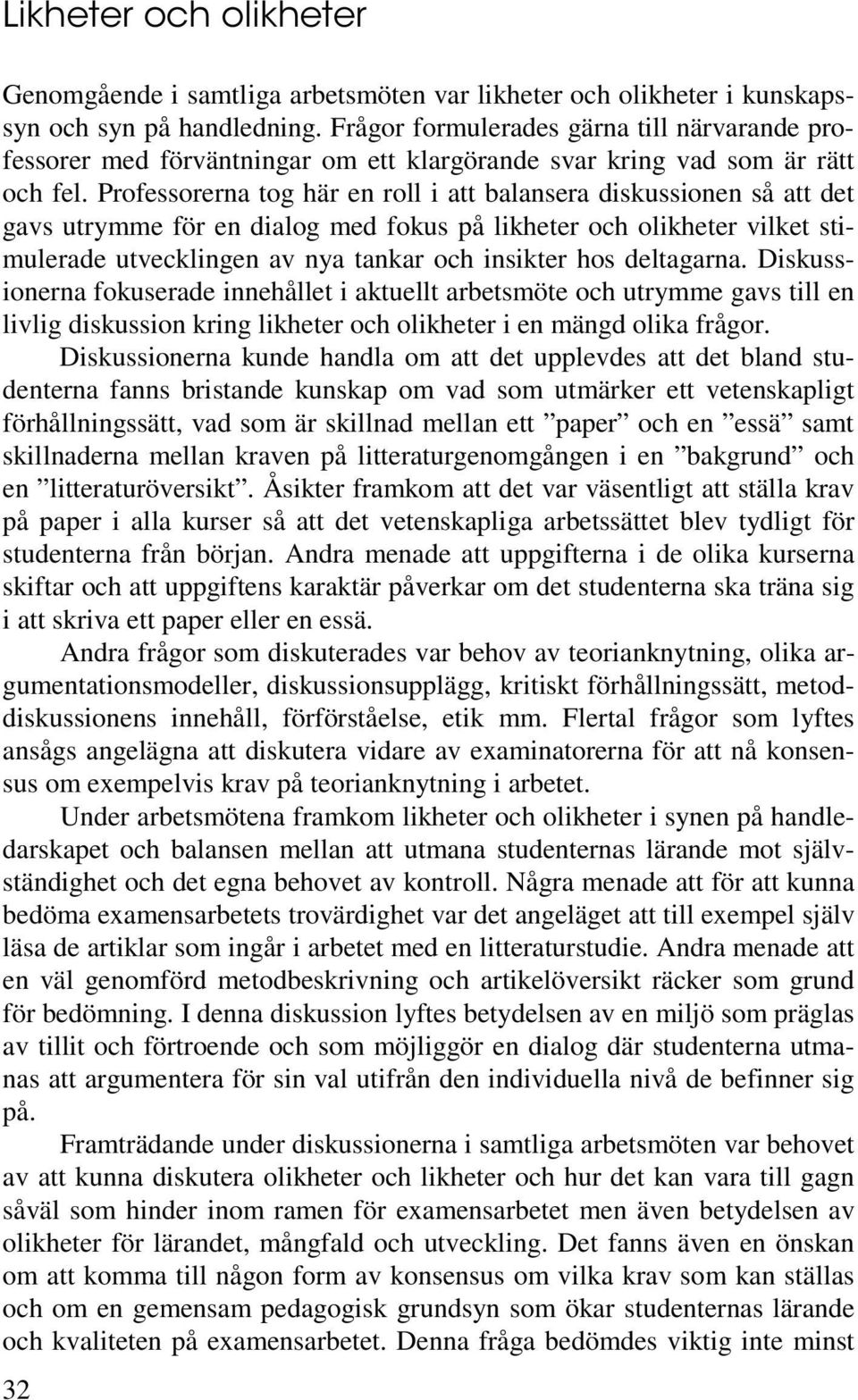 Likheter och olikheter

Genomgående i samtliga arbetsmöten var likheter och olikheter i kunskapssyn och syn på handledning. Frågor formulerades gärna till närvarande professorer med förväntningar om ett klargörande svar kring vad som är rätt och fel. Professorerna tog här en roll i att balansera diskussionen så att det gavs utrymme för en dialog med fokus på likheter och olikheter vilket stimulerade utvecklingen av nya tankar och insikter hos deltagarna. Diskussionerna fokuserade innehållet i aktuellt arbetsmöte och utrymme gavs till en livlig diskussion kring likheter och olikheter i en mängd olika frågor.

Diskussionerna kunde handla om att det upplevdes att det bland studenterna fanns bristande kunskap om vad som utmärker ett vetenskapligt förhållningssätt, vad som är skillnad mellan ett ”paper” och en ”essä” samt skillnaderna mellan kraven på litteraturgenomgången i en ”bakgrund” och en ”litteraturöversikt”. Åsikter framkom att det var väsentligt att ställa krav på paper i alla kurser så att det vetenskapliga arbetssättet blev tydligt för studenterna från början. Andra menade att uppgifterna i de olika kurserna skiftar och att uppgiftens karaktär påverkar om det studenterna ska träna sig i att skriva ett paper eller en essä.

Andra frågor som diskuterades var behov av teorianknytning, olika argumentationsmodeller, diskussionsupplägg, kritiskt förhållningssätt, metoddiskussionens innehåll, förförståelse, etik mm. Flertal frågor som lyftes ansågs angelägna att diskutera vidare av examinatorerna för att nå konsensus om exempelvis krav på teorianknytning i arbetet.

Under arbetsmötena framkom likheter och olikheter i synen på handledarskapet och balansen mellan att utmana studenternas lärande mot självständighet och det egna behovet av kontroll. Några menade att för att kunna bedöma examensarbetets trovärdighet var det angeläget att till exempel själv läsa de artiklar som ingår i arbetet med en litteraturstudie. Andra menade att en väl genomförd metodbeskrivning och artikelöversikt räcker som grund för bedömning. I denna diskussion lyftes betydelsen av en miljö som präglas av tillit och förtroende och som möjliggör en dialog där studenterna utmanas att argumentera för sin val utifrån den individuella nivå de befinner sig på.

Framträdande under diskussionerna i samtliga arbetsmöten var behovet av att kunna diskutera olikheter och likheter och hur det kan vara till gagn såväl som hinder inom ramen för examensarbetet men även betydelsen av olikheter för lärandet, mångfald och utveckling. Det fanns även en önskan om att komma till någon form av konsensus om vilka krav som kan ställas och om en gemensam pedagogisk grundsyn som ökar studenternas lärande och kvaliteten på examensarbetet. Denna fråga bedömdes viktig inte minst

32